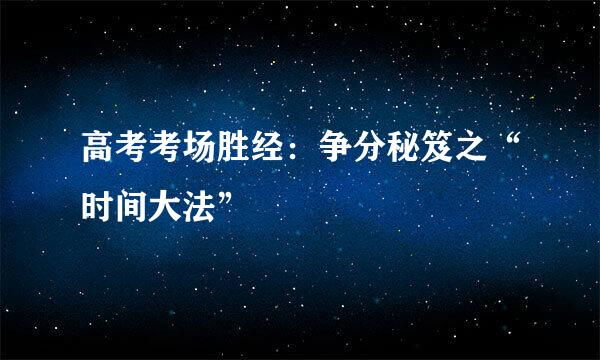 高考考场胜经：争分秘笈之“时间大法”